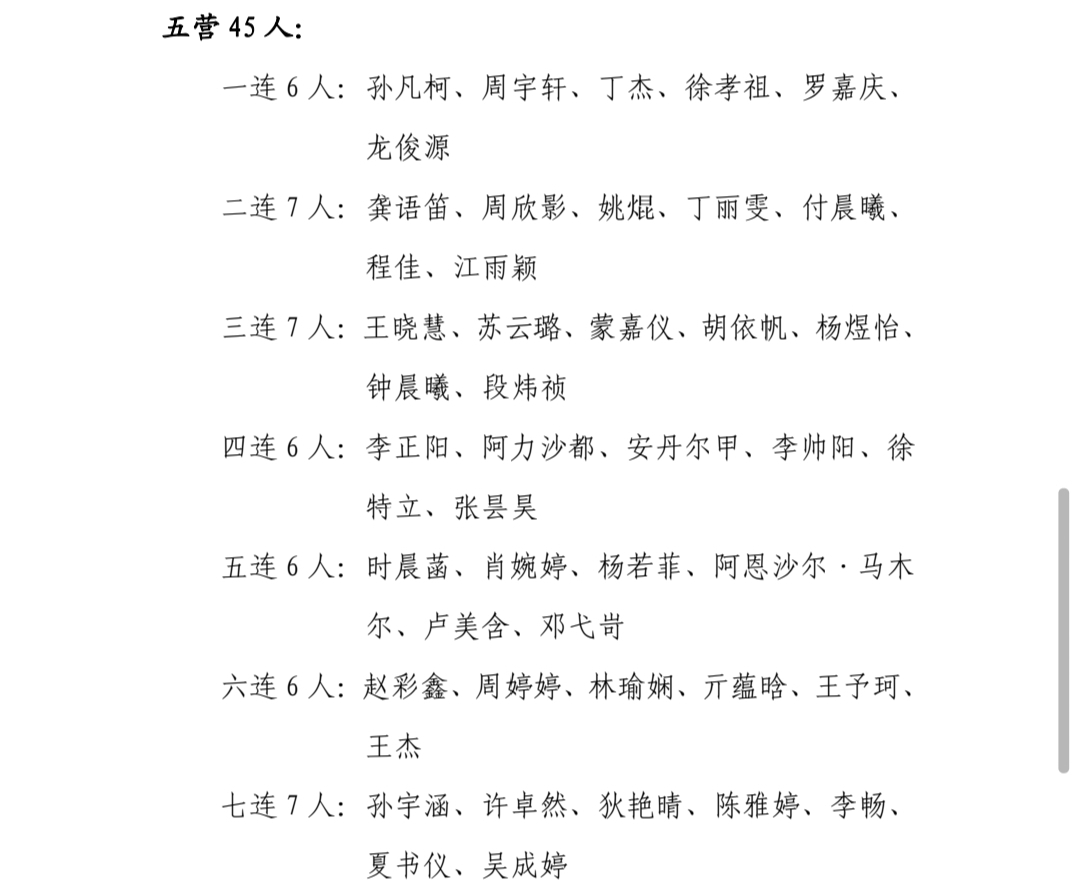 五营 45 人：

一连 6 人：孙凡柯、周宇轩、丁杰、徐孝祖、罗嘉庆、龙俊源

二连 7 人：龚语笛、周欣影、姚焜、丁丽雯、付晨曦、程佳、江雨颖

三连 7 人：王晓慧、苏云璐、蒙嘉仪、胡依帆、杨煜怡、钟晨曦、段炜祯

四连 6 人：李正阳、阿力沙都、安丹尔甲、李帅阳、徐特立、张昙昊

五连 6 人：时晨菡、肖婉婷、杨若菲、阿恩沙尔·马木尔、卢美含、邓弋岢

六连 6 人：赵彩鑫、周婷婷、林瑜娴、亓蕴晗、王予珂、王杰

七连 7 人：孙宇涵、许卓然、狄艳晴、陈雅婷、李畅、夏书仪、吴成婷